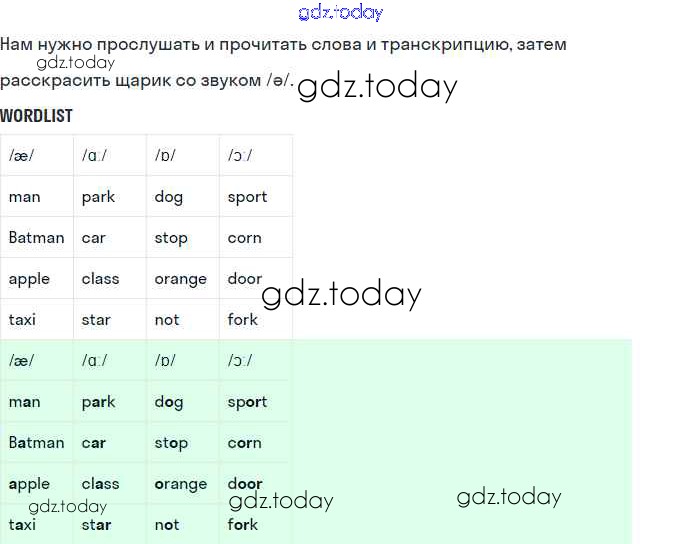 Нам нужно прослушать и прочитать слова и транскрипцию, затем расскрасить щарик со звуком /ə/.

WORDLIST

| /æ/ | /ɑː/ | /ɒ/ | /ɔː/ |
|---|---|---|---|
| man | park | dog | sport |
| Batman | car | stop | corn |
| apple | class | orange | door |
| taxi | star | not | fork |

| /æ/ | /ɑː/ | /ɒ/ | /ɔː/ |
|---|---|---|---|
| man | park | dog | sport |
| Batman | car | stop | corn |
| apple | class | orange | door |
| taxi | star | not | fork |

gdz.today